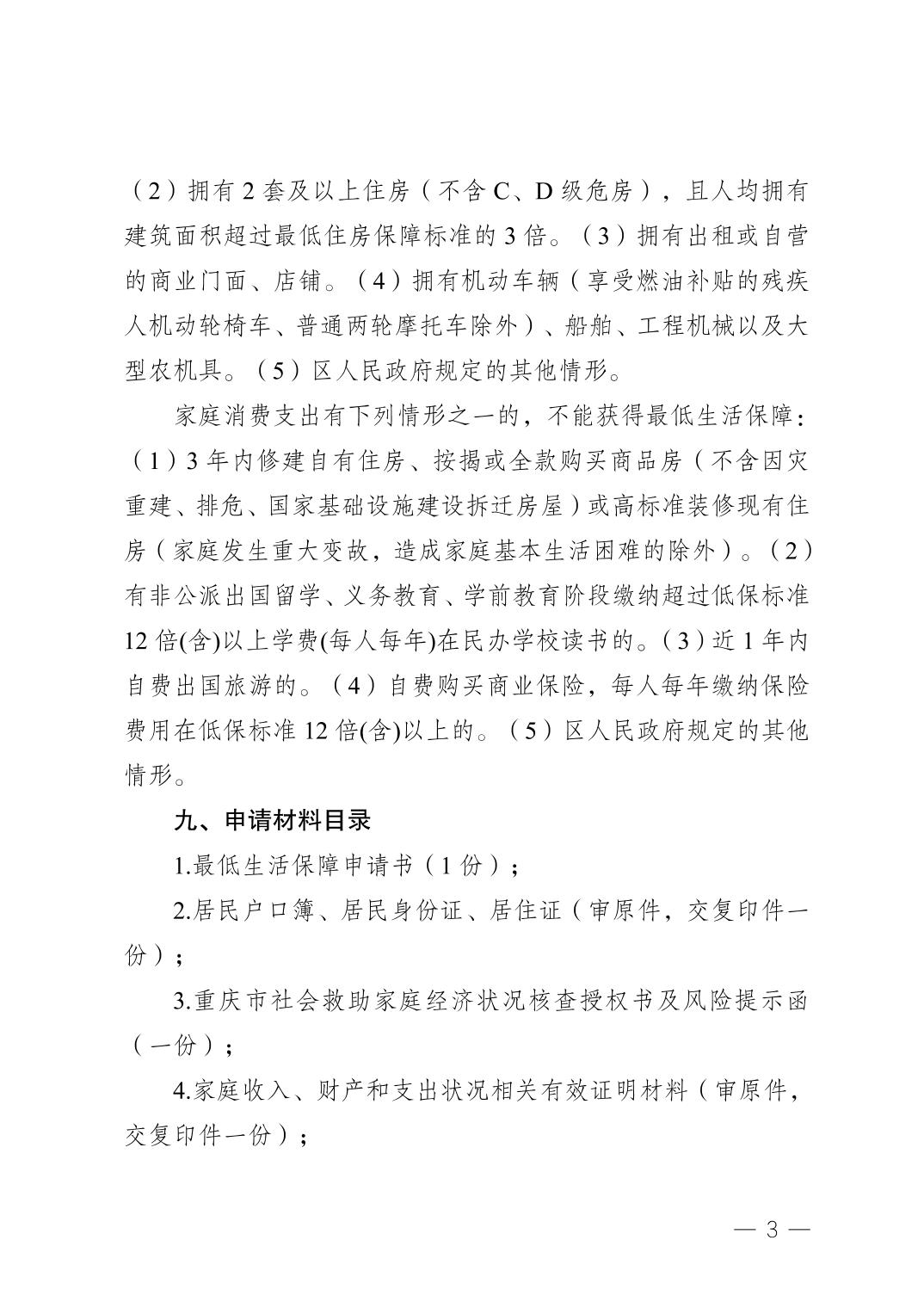 （2）拥有 2 套及以上住房（不含 C、D 级危房），且人均拥有建筑面积超过最低住房保障标准的 3 倍。（3）拥有出租或自营的商业门面、店铺。（4）拥有机动车辆（享受燃油补贴的残疾人机动轮椅车、普通两轮摩托车除外）、船舶、工程机械以及大型农机具。（5）区人民政府规定的其他情形。

家庭消费支出有下列情形之一的，不能获得最低生活保障：（1）3 年内修建自有住房、按揭或全款购买商品房（不含因灾重建、排危、国家基础设施建设拆迁房屋）或高标准装修现有住房（家庭发生重大变故，造成家庭基本生活困难的除外）。（2）有非公派出国留学、义务教育、学前教育阶段缴纳超过低保标准 12 倍(含)以上学费(每人每年)在民办学校读书的。（3）近 1 年内自费出国旅游的。（4）自费购买商业保险，每人每年缴纳保险费用在低保标准 12 倍(含)以上的。（5）区人民政府规定的其他情形。

九、申请材料目录

1.最低生活保障申请书（1 份）；

2.居民户口簿、居民身份证、居住证（审原件，交复印件一份）；

3.重庆市社会救助家庭经济状况核查授权书及风险提示函（一份）；

4.家庭收入、财产和支出状况相关有效证明材料（审原件，交复印件一份）；

— 3 —